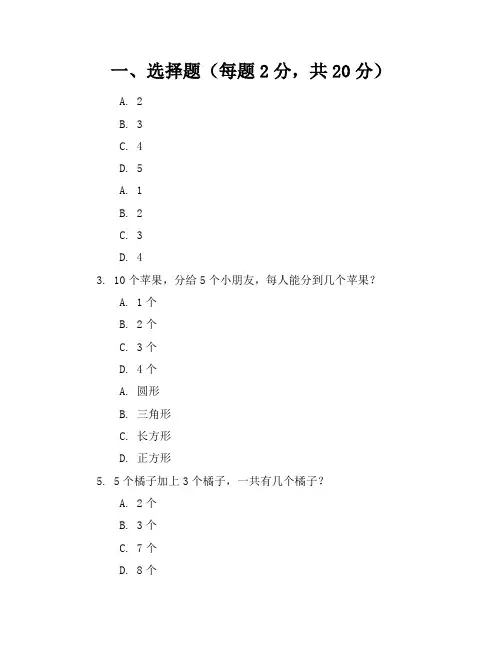 一、选择题（每题 2 分，共 20 分）

A. 2

B. 3

C. 4

D. 5

A. 1

B. 2

C. 3

D. 4

3. 10 个苹果，分给 5 个小朋友，每人能分到几个苹果？

A. 1 个

B. 2 个

C. 3 个

D. 4 个

A. 圆形

B. 三角形

C. 长方形

D. 正方形

5. 5 个橘子加上 3 个橘子，一共有几个橘子？

A. 2 个

B. 3 个

C. 7 个

D. 8 个